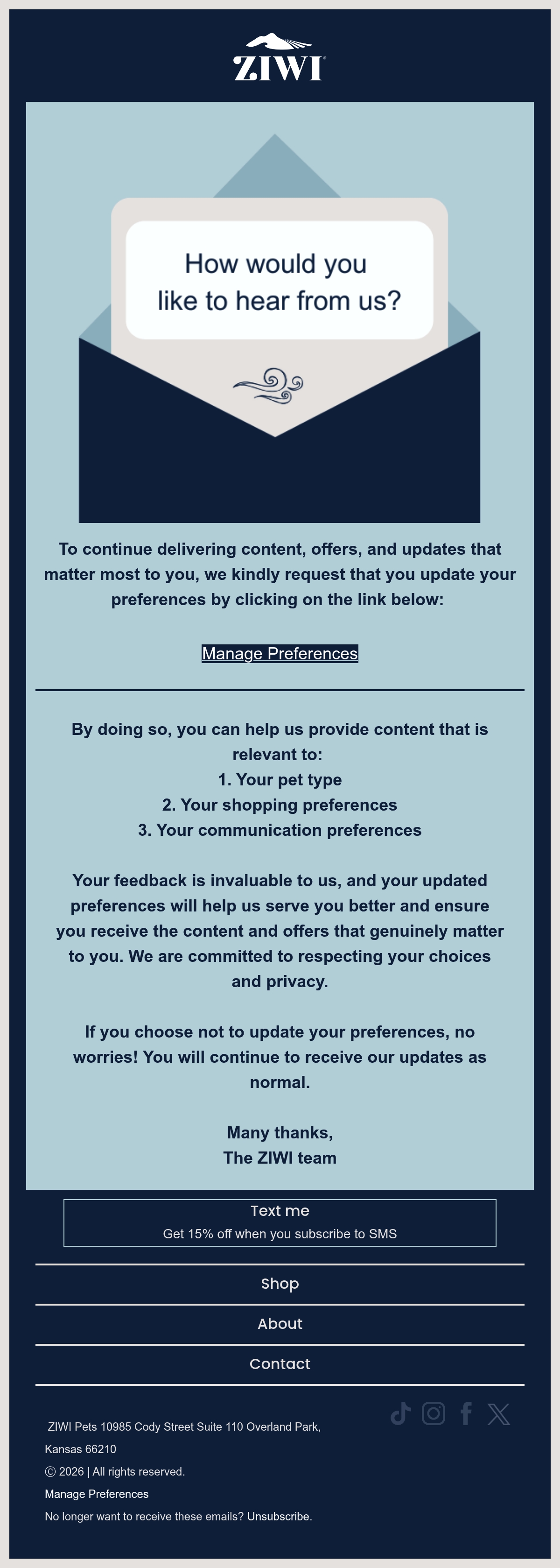 ZIWI

How would you like to hear from us?

To continue delivering content, offers, and updates that matter most to you, we kindly request that you update your preferences by clicking on the link below:

Manage Preferences

By doing so, you can help us provide content that is relevant to:
1. Your pet type
2. Your shopping preferences
3. Your communication preferences

Your feedback is invaluable to us, and your updated preferences will help us serve you better and ensure you receive the content and offers that genuinely matter to you. We are committed to respecting your choices and privacy.

If you choose not to update your preferences, no worries! You will continue to receive our updates as normal.

Many thanks,
The ZIWI team

Text me
Get 15% off when you subscribe to SMS

Shop

About

Contact

ZIWI Pets 10985 Cody Street Suite 110 Overland Park, Kansas 66210
Ⓒ 2026 | All rights reserved.
Manage Preferences
No longer want to receive these emails? Unsubscribe.